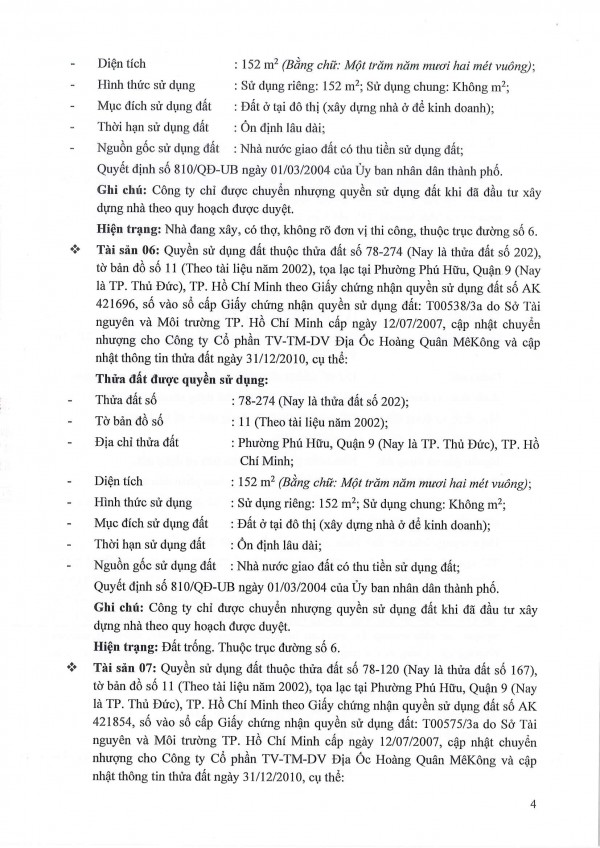 - Diện tích : 152 $m^2$ (Bằng chữ: Một trăm năm mươi hai mét vuông);
- Hình thức sử dụng : Sử dụng riêng: 152 $m^2$; Sử dụng chung: Không $m^2$;
- Mục đích sử dụng đất : Đất ở tại đô thị (xây dựng nhà ở để kinh doanh);
- Thời hạn sử dụng đất : Ổn định lâu dài;
- Nguồn gốc sử dụng đất : Nhà nước giao đất có thu tiền sử dụng đất;

Quyết định số 810/QĐ-UB ngày 01/03/2004 của Ủy ban nhân dân thành phố.

Ghi chú: Công ty chỉ được chuyển nhượng quyền sử dụng đất khi đã đầu tư xây dựng nhà theo quy hoạch được duyệt.

Hiện trạng: Nhà đang xây, có thợ, không rõ đơn vị thi công, thuộc trục đường số 6.

❖ Tài sản 06: Quyền sử dụng đất thuộc thửa đất số 78-274 (Nay là thửa đất số 202), tờ bản đồ số 11 (Theo tài liệu năm 2002), tọa lạc tại Phường Phú Hữu, Quận 9 (Nay là TP. Thủ Đức), TP. Hồ Chí Minh theo Giấy chứng nhận quyền sử dụng đất số AK 421696, số vào sổ cấp Giấy chứng nhận quyền sử dụng đất: T00538/3a do Sở Tài nguyên và Môi trường TP. Hồ Chí Minh cấp ngày 12/07/2007, cập nhật chuyển nhượng cho Công ty Cổ phần TV-TM-DV Địa Ốc Hoàng Quân MêKông và cập nhật thông tin thửa đất ngày 31/12/2010, cụ thể:

Thửa đất được quyền sử dụng:
- Thửa đất số : 78-274 (Nay là thửa đất số 202);
- Tờ bản đồ số : 11 (Theo tài liệu năm 2002);
- Địa chỉ thửa đất : Phường Phú Hữu, Quận 9 (Nay là TP. Thủ Đức), TP. Hồ Chí Minh;
- Diện tích : 152 $m^2$ (Bằng chữ: Một trăm năm mươi hai mét vuông);
- Hình thức sử dụng : Sử dụng riêng: 152 $m^2$; Sử dụng chung: Không $m^2$;
- Mục đích sử dụng đất : Đất ở tại đô thị (xây dựng nhà ở để kinh doanh);
- Thời hạn sử dụng đất : Ổn định lâu dài;
- Nguồn gốc sử dụng đất : Nhà nước giao đất có thu tiền sử dụng đất;

Quyết định số 810/QĐ-UB ngày 01/03/2004 của Ủy ban nhân dân thành phố.

Ghi chú: Công ty chỉ được chuyển nhượng quyền sử dụng đất khi đã đầu tư xây dựng nhà theo quy hoạch được duyệt.

Hiện trạng: Đất trống. Thuộc trục đường số 6.

❖ Tài sản 07: Quyền sử dụng đất thuộc thửa đất số 78-120 (Nay là thửa đất số 167), tờ bản đồ số 11 (Theo tài liệu năm 2002), tọa lạc tại Phường Phú Hữu, Quận 9 (Nay là TP. Thủ Đức), TP. Hồ Chí Minh theo Giấy chứng nhận quyền sử dụng đất số AK 421854, số vào sổ cấp Giấy chứng nhận quyền sử dụng đất: T00575/3a do Sở Tài nguyên và Môi trường TP. Hồ Chí Minh cấp ngày 12/07/2007, cập nhật chuyển nhượng cho Công ty Cổ phần TV-TM-DV Địa Ốc Hoàng Quân MêKông và cập nhật thông tin thửa đất ngày 31/12/2010, cụ thể:

4